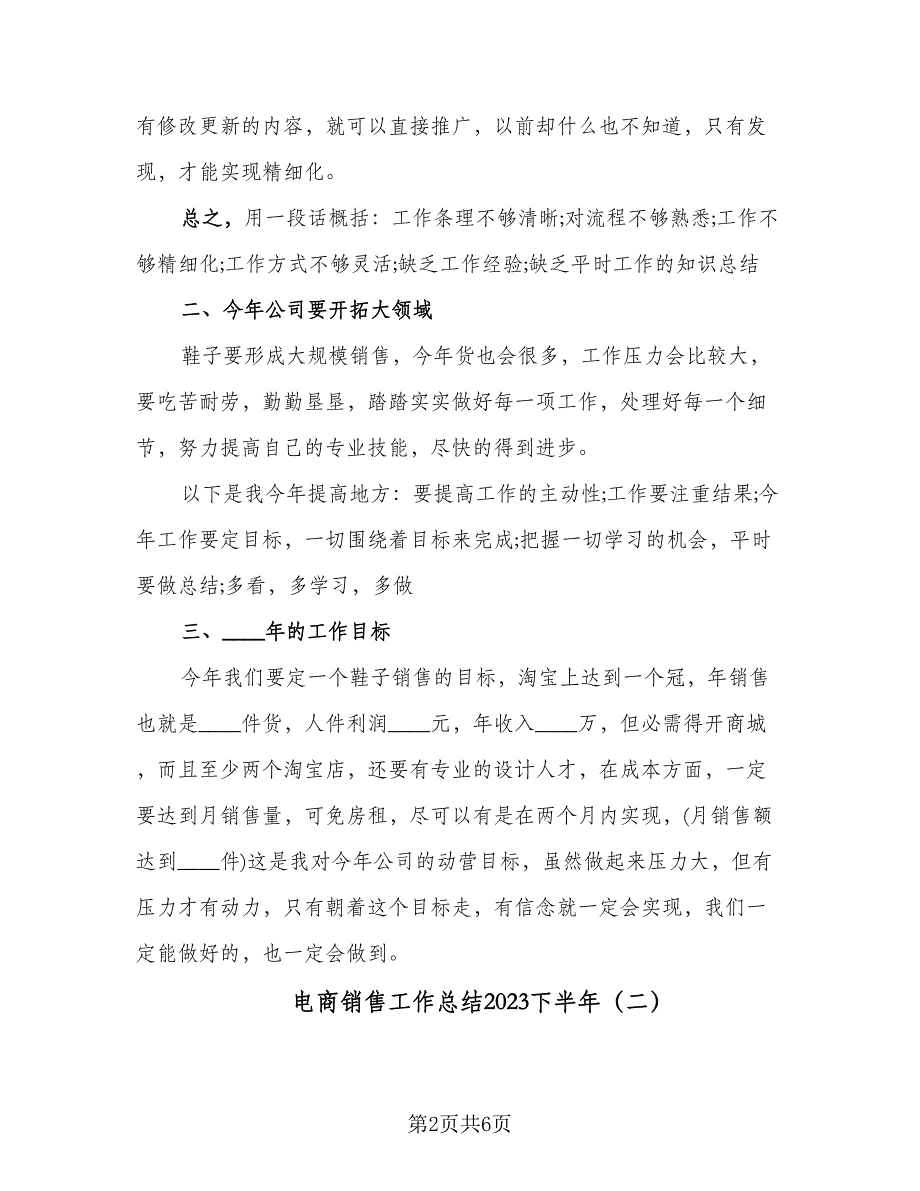 有修改更新的内容，就可以直接推广，以前却什么也不知道，只有发现，才能实现精细化。

总之，用一段话概括：工作条理不够清晰;对流程不够熟悉;工作不够精细化;工作方式不够灵活;缺乏工作经验;缺乏平时工作的知识总结

二、今年公司要开拓大领域

鞋子要形成大规模销售，今年货也会很多，工作压力会比较大，要吃苦耐劳，勤勤垦垦，踏踏实实做好每一项工作，处理好每一个细节，努力提高自己的专业技能，尽快的得到进步。

以下是我今年提高地方：要提高工作的主动性;工作要注重结果;今年工作要定目标，一切围绕着目标来完成;把握一切学习的机会，平时要做总结;多看，多学习，多做

三、____年的工作目标

今年我们要定一个鞋子销售的目标，淘宝上达到一个冠，年销售也就是____件货，人件利润____元，年收入____万，但必需得开商城，而且至少两个淘宝店，还要有专业的设计人才，在成本方面，一定要达到月销售量，可免房租，尽可以有是在两个月内实现，(月销售额达到____件)这是我对今年公司的动营目标，虽然做起来压力大，但有压力才有动力，只有朝着这个目标走，有信念就一定会实现，我们一定能做好的，也一定会做到。

电商销售工作总结2023下半年（二）

第2页共6页